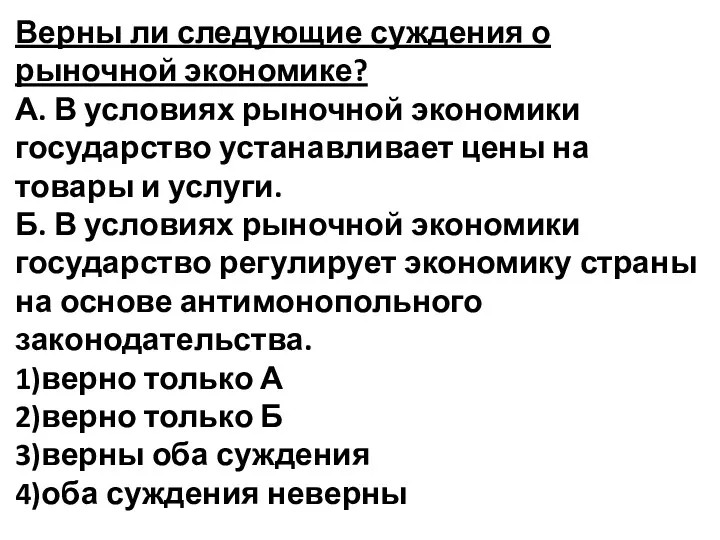 Верны ли следующие суждения о рыночной экономике?
А. В условиях рыночной экономики государство устанавливает цены на товары и услуги.
Б. В условиях рыночной экономики государство регулирует экономику страны на основе антимонопольного законодательства.
1)верно только А
2)верно только Б
3)верны оба суждения
4)оба суждения неверны